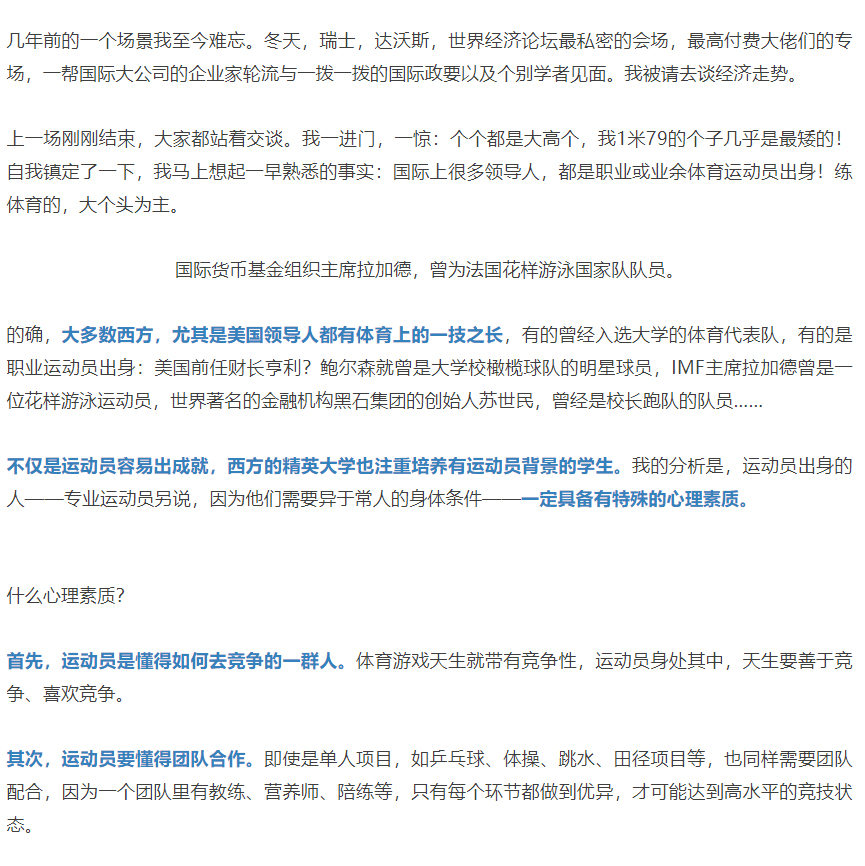 几年前的一个场景我至今难忘。冬天，瑞士，达沃斯，世界经济论坛最私密的会场，最高付费大佬们的专场，一帮国际大公司的企业家轮流与一拨一拨的国际政要以及个别学者见面。我被请去谈经济走势。

上一场刚刚结束，大家都站着交谈。我一进门，一惊：个个都是大高个，我1米79的个子几乎是最矮的！自我镇定了一下，我马上想起一早熟悉的事实：国际上很多领导人，都是职业或业余体育运动员出身！练体育的，大个头为主。

国际货币基金组织主席拉加德，曾为法国花样游泳国家队队员。

的确，大多数西方，尤其是美国领导人都有体育上的一技之长，有的曾经入选大学的体育代表队，有的是职业运动员出身：美国前任财长亨利？鲍尔森就曾是大学校橄榄球队的明星球员，IMF主席拉加德曾是一位花样游泳运动员，世界著名的金融机构黑石集团的创始人苏世民，曾经是校长跑队的队员......

不仅是运动员容易出成就，西方的精英大学也注重培养有运动员背景的学生。我的分析是，运动员出身的人——专业运动员另说，因为他们需要异于常人的身体条件——一定具备有特殊的心理素质。

什么心理素质?

首先，运动员是懂得如何去竞争的一群人。体育游戏天生就带有竞争性，运动员身处其中，天生要善于竞争、喜欢竞争。

其次，运动员要懂得团队合作。即使是单人项目，如乒乓球、体操、跳水、田径项目等，也同样需要团队配合，因为一个团队里有教练、营养师、陪练等，只有每个环节都做到优异，才可能达到高水平的竞技状态。